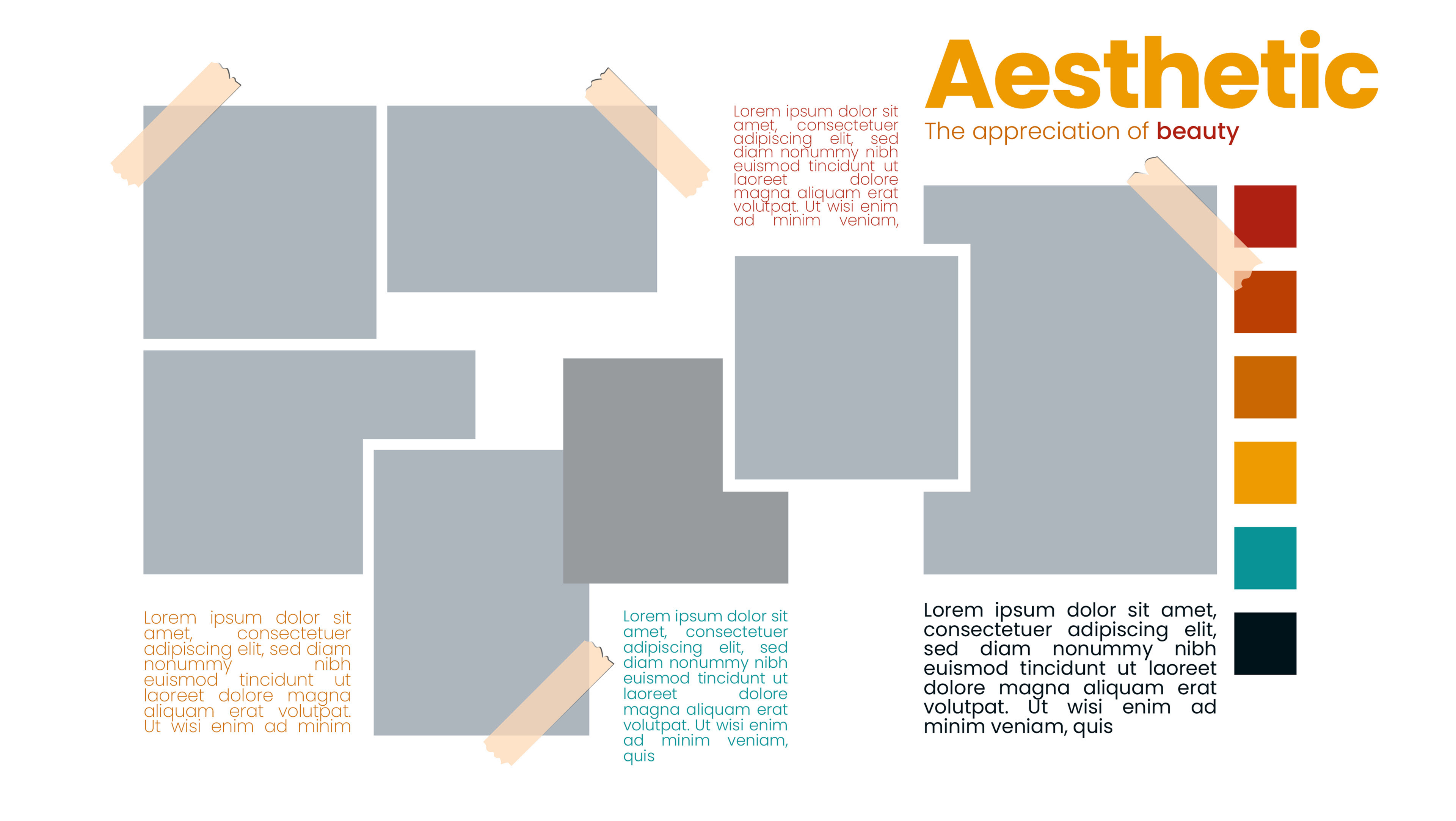 Aesthetic
The appreciation of beauty

Lorem ipsum dolor sit amet, consectetuer adipiscing elit, sed diam nonummy nibh euismod tincidunt ut laoreet dolore magna aliquam erat volutpat. Ut wisi enim ad minim veniam,

Lorem ipsum dolor sit amet, consectetuer adipiscing elit, sed diam nonummy nibh euismod tincidunt ut laoreet dolore magna aliquam erat volutpat. Ut wisi enim ad minim

Lorem ipsum dolor sit amet, consectetuer adipiscing elit, sed diam nonummy nibh euismod tincidunt ut laoreet dolore magna aliquam erat volutpat. Ut wisi enim ad minim veniam, quis

Lorem ipsum dolor sit amet, consectetuer adipiscing elit, sed diam nonummy nibh euismod tincidunt ut laoreet dolore magna aliquam erat volutpat. Ut wisi enim ad minim veniam, quis